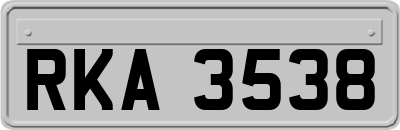 RKA 3538